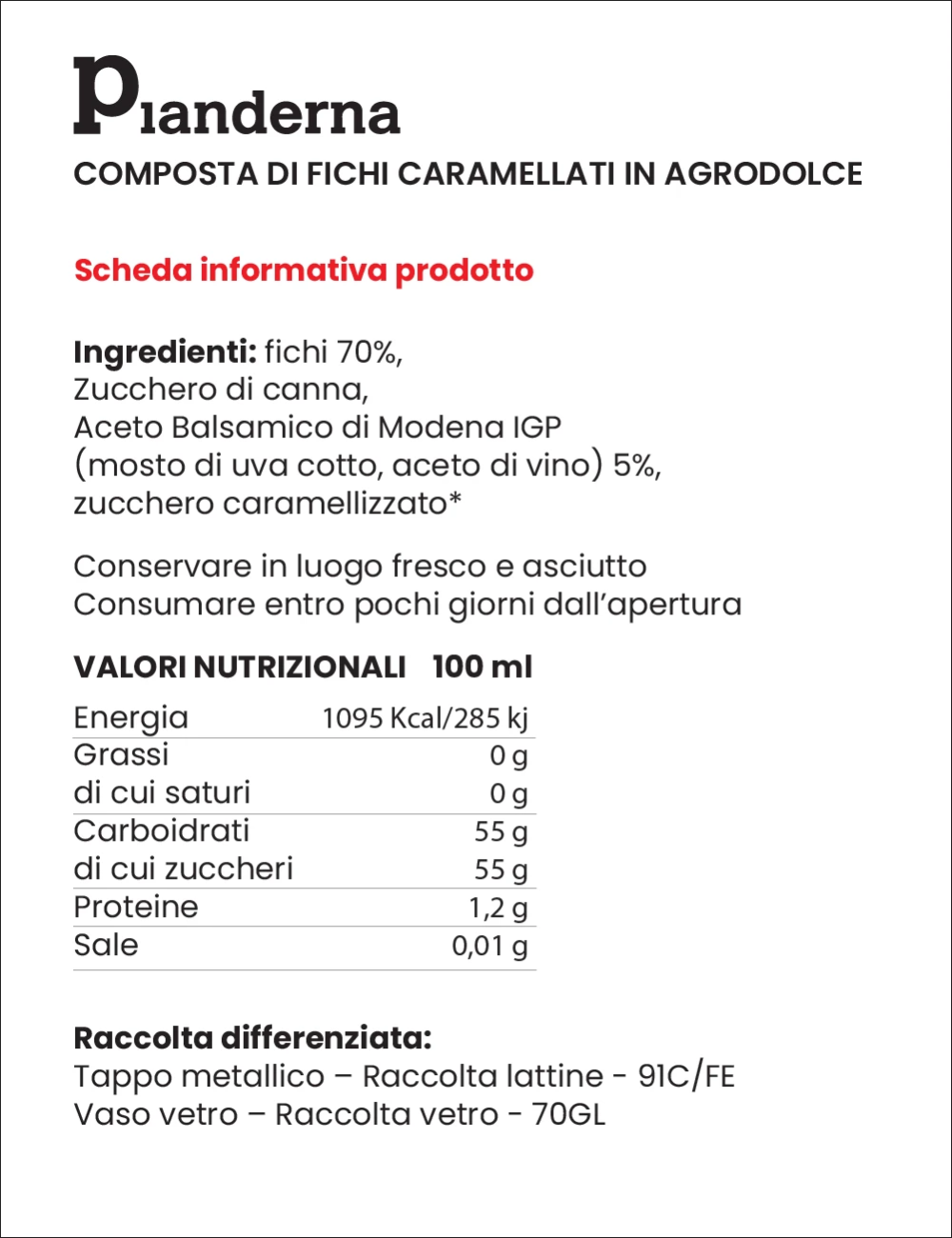 Pianderna
COMPOSTA DI FICHI CARAMELLATI IN AGRODOLCE

Scheda informativa prodotto

Ingredienti: fichi 70%, Zucchero di canna, Aceto Balsamico di Modena IGP (mosto di uva cotto, aceto di vino) 5%, zucchero caramellizzato*

Conservare in luogo fresco e asciutto
Consumare entro pochi giorni dall'apertura

VALORI NUTRIZIONALI 100 ml

| Energia | 1095 Kcal/285 kj |
|---|---|
| Grassi | 0 g |
| di cui saturi | 0 g |
| Carboidrati | 55 g |
| di cui zuccheri | 55 g |
| Proteine | 1,2 g |
| Sale | 0,01 g |

Raccolta differenziata:
Tappo metallico – Raccolta lattine - 91C/FE
Vaso vetro – Raccolta vetro - 70GL